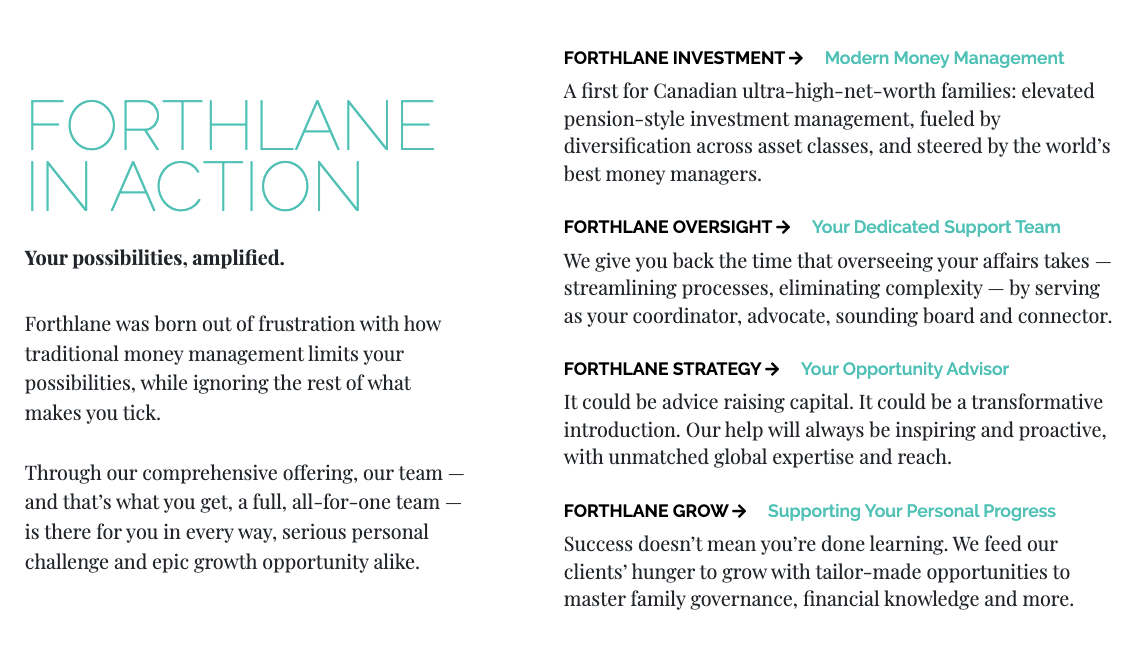 FORTHLANE IN ACTION

Your possibilities, amplified.

Forthlane was born out of frustration with how traditional money management limits your possibilities, while ignoring the rest of what makes you tick.

Through our comprehensive offering, our team — and that's what you get, a full, all-for-one team — is there for you in every way, serious personal challenge and epic growth opportunity alike.

FORTHLANE INVESTMENT → Modern Money Management

A first for Canadian ultra-high-net-worth families: elevated pension-style investment management, fueled by diversification across asset classes, and steered by the world's best money managers.

FORTHLANE OVERSIGHT → Your Dedicated Support Team

We give you back the time that overseeing your affairs takes — streamlining processes, eliminating complexity — by serving as your coordinator, advocate, sounding board and connector.

FORTHLANE STRATEGY → Your Opportunity Advisor

It could be advice raising capital. It could be a transformative introduction. Our help will always be inspiring and proactive, with unmatched global expertise and reach.

FORTHLANE GROW → Supporting Your Personal Progress

Success doesn't mean you're done learning. We feed our clients' hunger to grow with tailor-made opportunities to master family governance, financial knowledge and more.